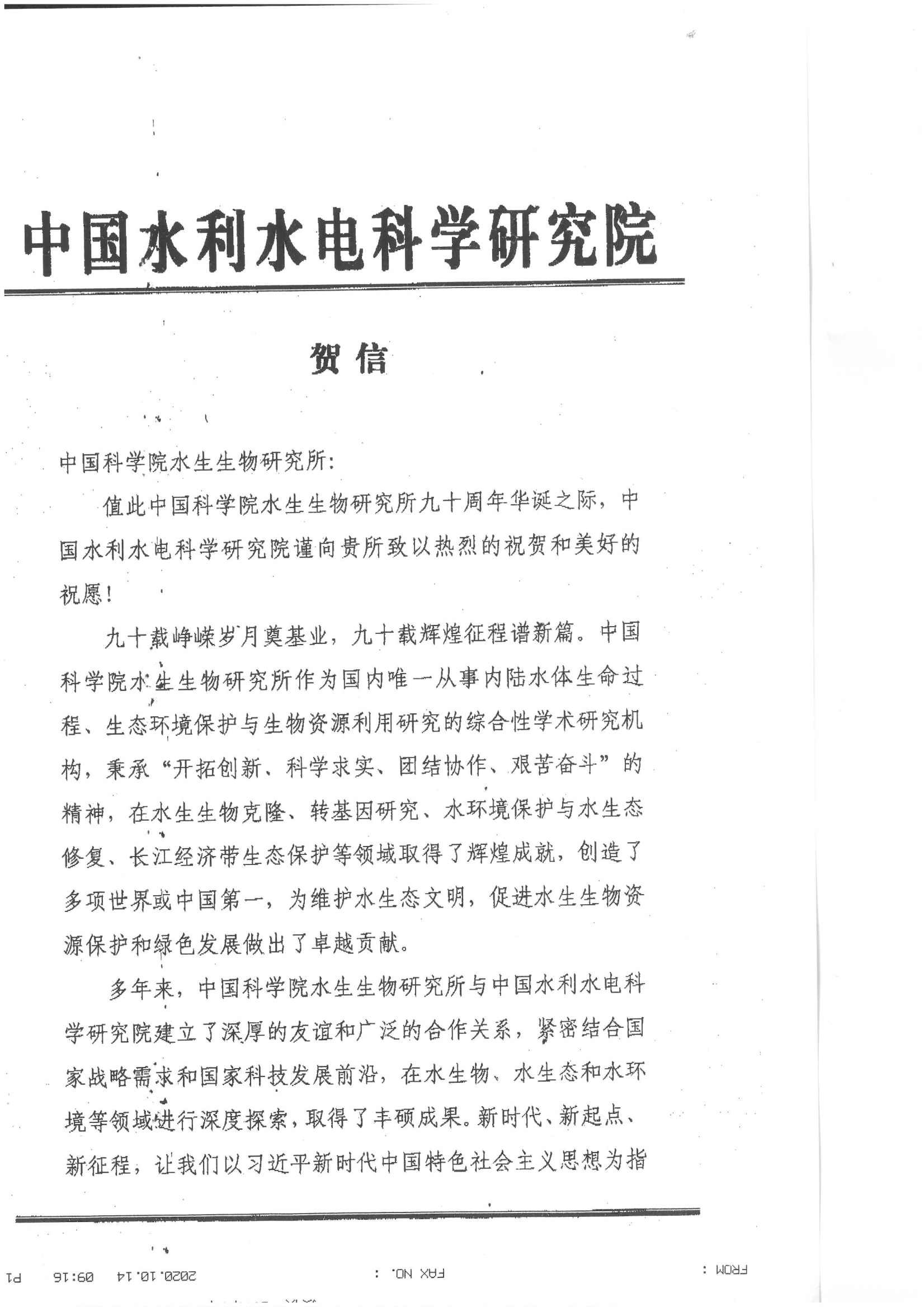 中国水利水电科学研究院

贺信

中国科学院水生生物研究所:

值此中国科学院水生生物研究所九十周年华诞之际，中国水利水电科学研究院谨向贵所致以热烈的祝贺和美好的祝愿！

九十载峥嵘岁月奠基业，九十载辉煌征程谱新篇。中国科学院水生生物研究所作为国内唯一从事内陆水体生命过程、生态环境保护与生物资源利用研究的综合性学术研究机构，秉承“开拓创新、科学求实、团结协作、艰苦奋斗”的精神，在水生生物克隆、转基因研究、水环境保护与水生态修复、长江经济带生态保护等领域取得了辉煌成就，创造了多项世界或中国第一，为维护水生态文明，促进水生生物资源保护和绿色发展做出了卓越贡献。

多年来，中国科学院水生生物研究所与中国水利水电科学研究院建立了深厚的友谊和广泛的合作关系，紧密结合国家战略需求和国家科技发展前沿，在水生物、水生态和水环境等领域进行深度探索，取得了丰硕成果。新时代、新起点、新征程，让我们以习近平新时代中国特色社会主义思想为指

FROM : FAX NO. : 2020.10.14 09:16 P1